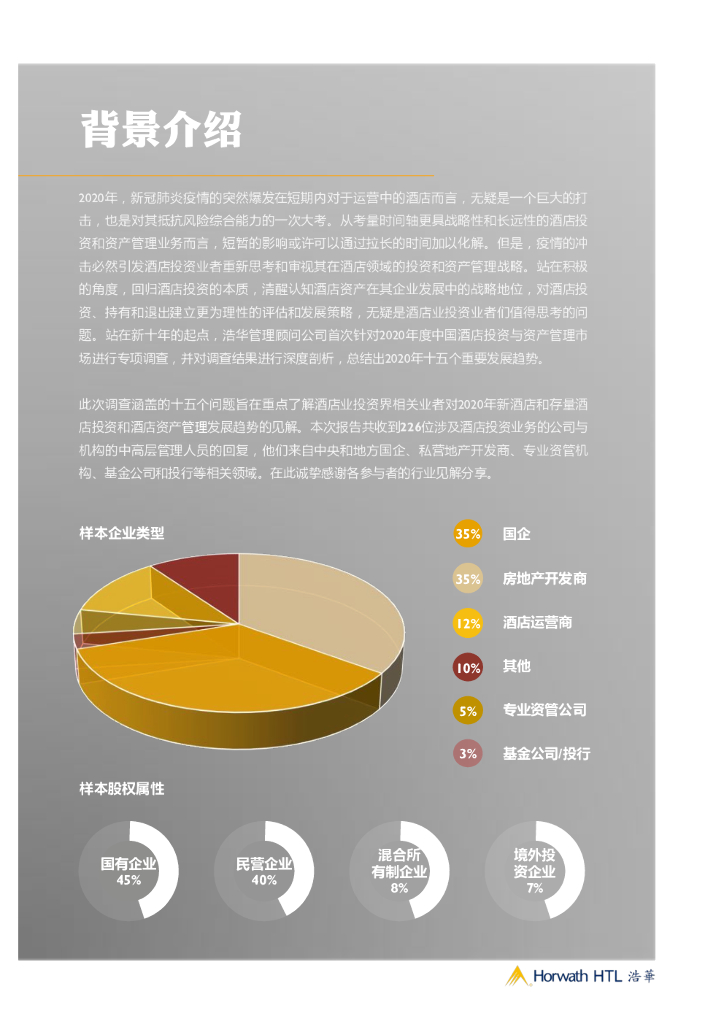 背景介绍

2020年，新冠肺炎疫情的突然爆发在短期内对于运营中的酒店而言，无疑是一个巨大的打击，也是对其抵抗风险综合能力的一次大考。从考量时间轴更具战略性和长远性的酒店投资和资产管理业务而言，短暂的影响或许可以通过拉长的时间加以化解。但是，疫情的冲击必然引发酒店投资业者重新思考和审视其在酒店领域的投资和资产管理战略。站在积极的角度，回归酒店投资的本质，清醒认知酒店资产在其企业发展中的战略地位，对酒店投资、持有和退出建立更为理性的评估和发展策略，无疑是酒店业投资业者们值得思考的问题。站在新十年的起点，浩华管理顾问公司首次针对2020年度中国酒店投资与资产管理市场进行专项调查，并对调查结果进行深度剖析，总结出2020年十五个重要发展趋势。

此次调查涵盖的十五个问题旨在重点了解酒店业投资界相关业者对2020年新酒店和存量酒店投资和酒店资产管理发展趋势的见解。本次报告共收到226位涉及酒店投资业务的公司与机构的中高层管理人员的回复，他们来自中央和地方国企、私营地产开发商、专业资管机构、基金公司和投行等相关领域。在此诚挚感谢各参与者的行业见解分享。

样本企业类型

35% 国企
35% 房地产开发商
12% 酒店运营商
10% 其他
5% 专业资管公司
3% 基金公司/投行

样本股权属性

国有企业 45%
民营企业 40%
混合所有制企业 8%
境外投资企业 7%

Horwath HTL 浩華